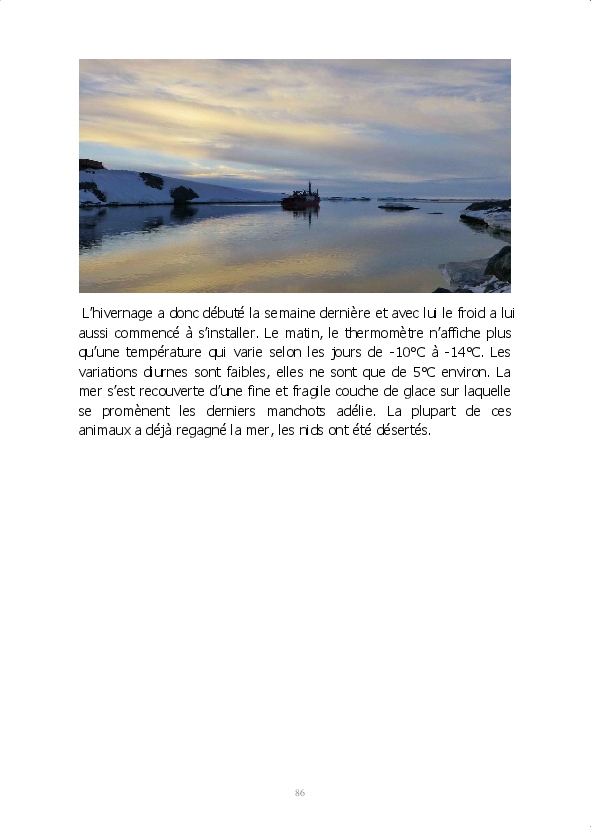 L'hivernage a donc débuté la semaine dernière et avec lui le froid a lui aussi commencé à s'installer. Le matin, le thermomètre n'affiche plus qu'une température qui varie selon les jours de -10°C à -14°C. Les variations diurnes sont faibles, elles ne sont que de 5°C environ. La mer s'est recouverte d'une fine et fragile couche de glace sur laquelle se promènent les derniers manchots adélie. La plupart de ces animaux a déjà regagné la mer, les nids ont été désertés.

86